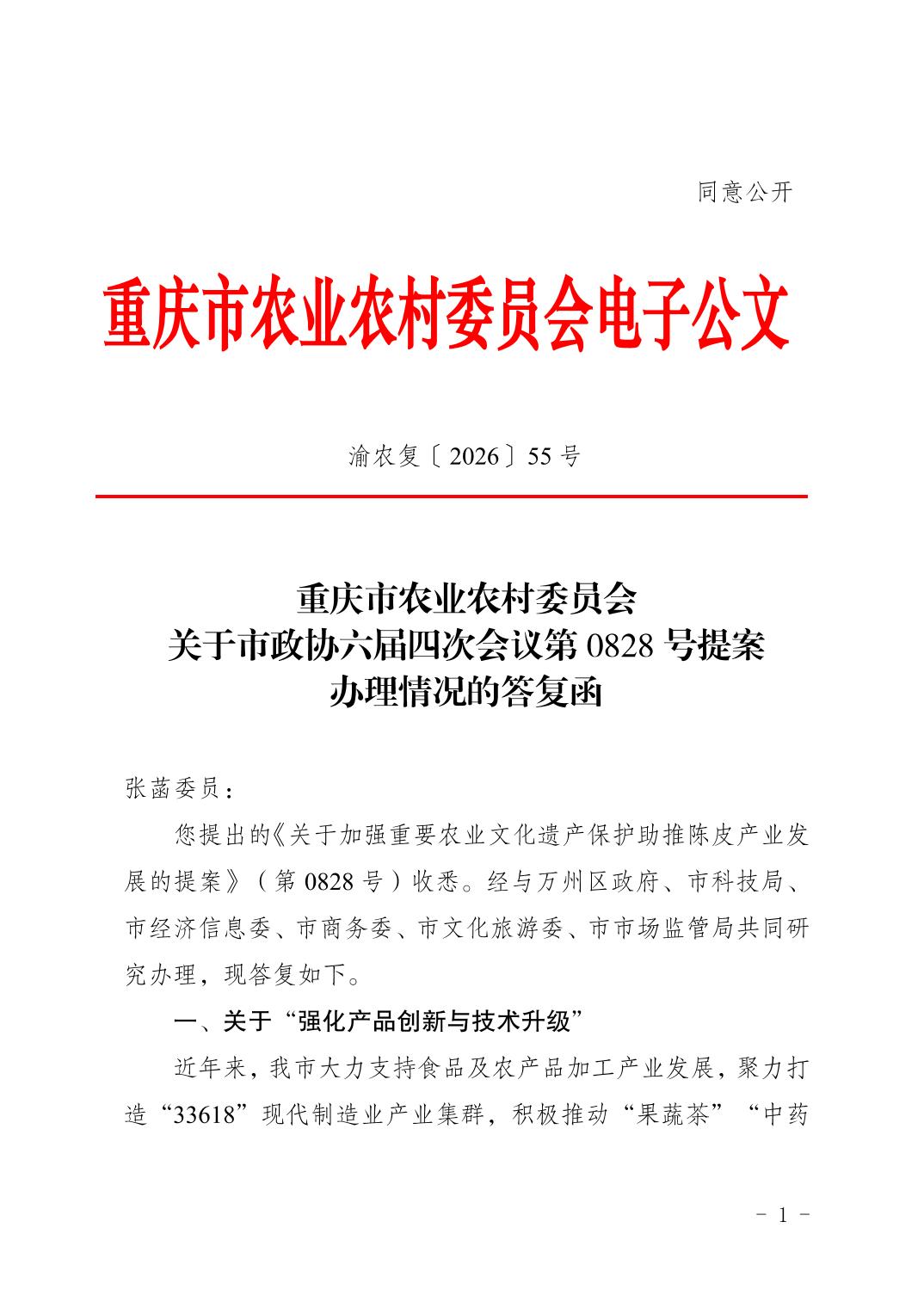 同意公开

重庆市农业农村委员会电子公文

渝农复〔2026〕55号

重庆市农业农村委员会
关于市政协六届四次会议第0828号提案
办理情况的答复函

张菡委员：

您提出的《关于加强重要农业文化遗产保护助推陈皮产业发展的提案》（第0828号）收悉。经与万州区政府、市科技局、市经济信息委、市商务委、市文化旅游委、市市场监管局共同研究办理，现答复如下。

一、关于“强化产品创新与技术升级”

近年来，我市大力支持食品及农产品加工产业发展，聚力打造“33618”现代制造业产业集群，积极推动“果蔬茶”“中药

－ 1 －